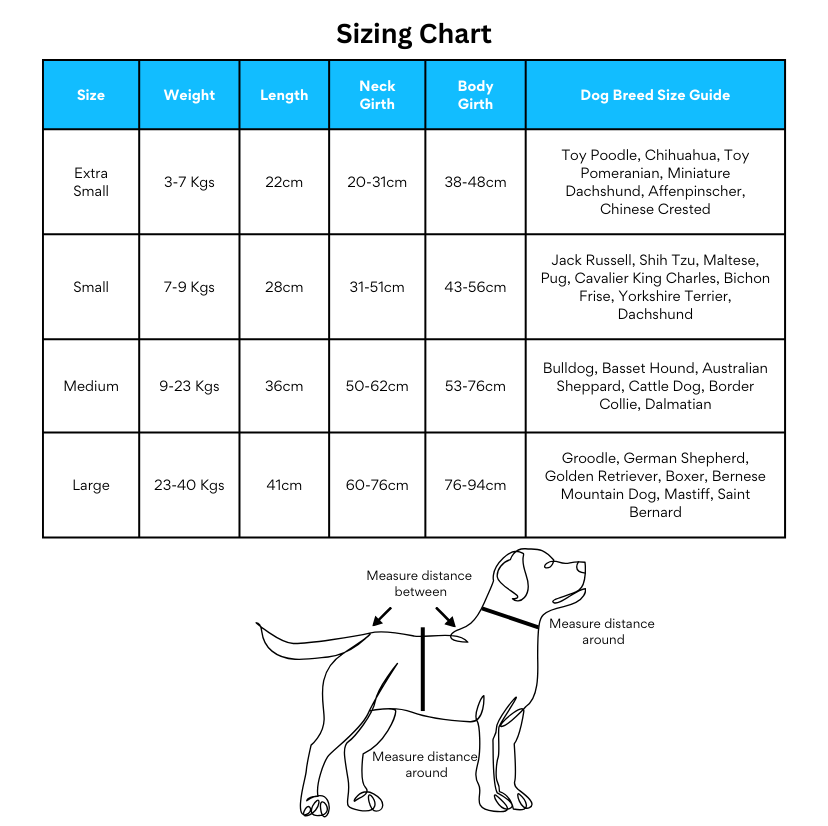 Sizing Chart

| Size | Weight | Length | Neck Girth | Body Girth | Dog Breed Size Guide |
|---|---|---|---|---|---|
| Extra Small | 3-7 Kgs | 22cm | 20-31cm | 38-48cm | Toy Poodle, Chihuahua, Toy Pomeranian, Miniature Dachshund, Affenpinscher, Chinese Crested |
| Small | 7-9 Kgs | 28cm | 31-51cm | 43-56cm | Jack Russell, Shih Tzu, Maltese, Pug, Cavalier King Charles, Bichon Frise, Yorkshire Terrier, Dachshund |
| Medium | 9-23 Kgs | 36cm | 50-62cm | 53-76cm | Bulldog, Basset Hound, Australian Sheppard, Cattle Dog, Border Collie, Dalmatian |
| Large | 23-40 Kgs | 41cm | 60-76cm | 76-94cm | Groodle, German Shepherd, Golden Retriever, Boxer, Bernese Mountain Dog, Mastiff, Saint Bernard |

Measure distance between

Measure distance around

Measure distance around